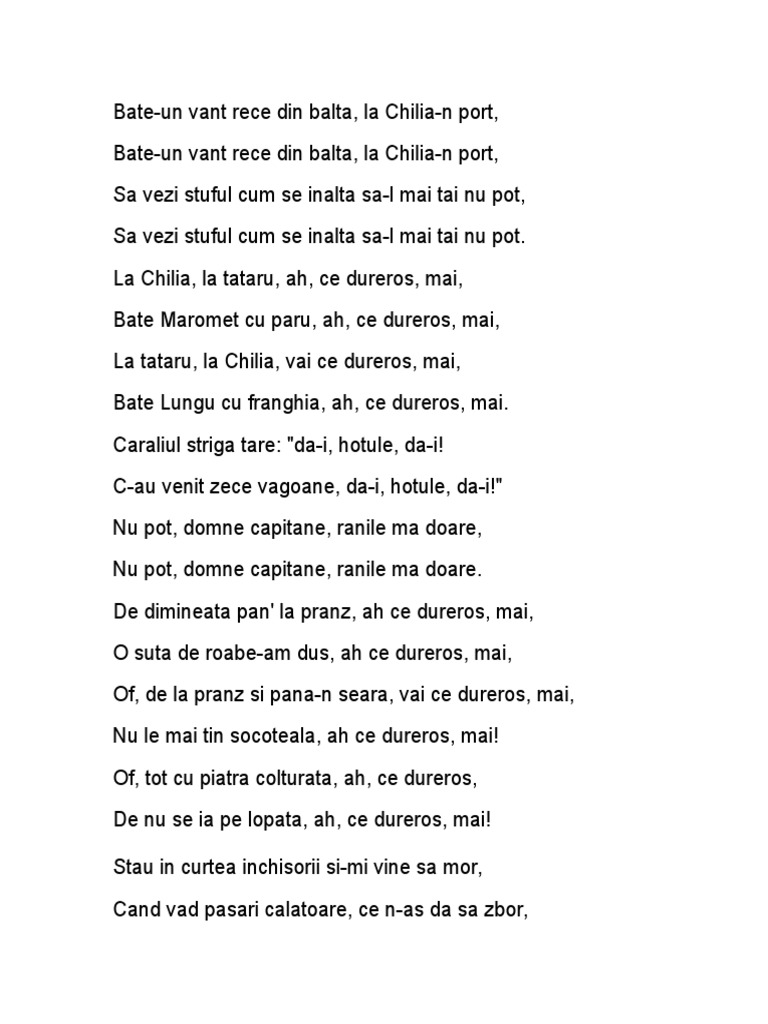 Bate-un vant rece din balta, la Chilia-n port,

Bate-un vant rece din balta, la Chilia-n port,

Sa vezi stuful cum se inalta sa-l mai tai nu pot,

Sa vezi stuful cum se inalta sa-l mai tai nu pot.

La Chilia, la tataru, ah, ce dureros, mai,

Bate Maromet cu paru, ah, ce dureros, mai,

La tataru, la Chilia, vai ce dureros, mai,

Bate Lungu cu franghia, ah, ce dureros, mai.

Caraliul striga tare: "da-i, hotule, da-i!

C-au venit zece vagoane, da-i, hotule, da-i!"

Nu pot, domne capitane, ranile ma doare,

Nu pot, domne capitane, ranile ma doare.

De dimineata pan' la pranz, ah ce dureros, mai,

O suta de roabe-am dus, ah ce dureros, mai,

Of, de la pranz si pana-n seara, vai ce dureros, mai,

Nu le mai tin socoteala, ah ce dureros, mai!

Of, tot cu piatra colturata, ah, ce dureros,

De nu se ia pe lopata, ah, ce dureros, mai!

Stau in curtea inchisorii si-mi vine sa mor,

Cand vad pasari calatoare, ce n-as da sa zbor,